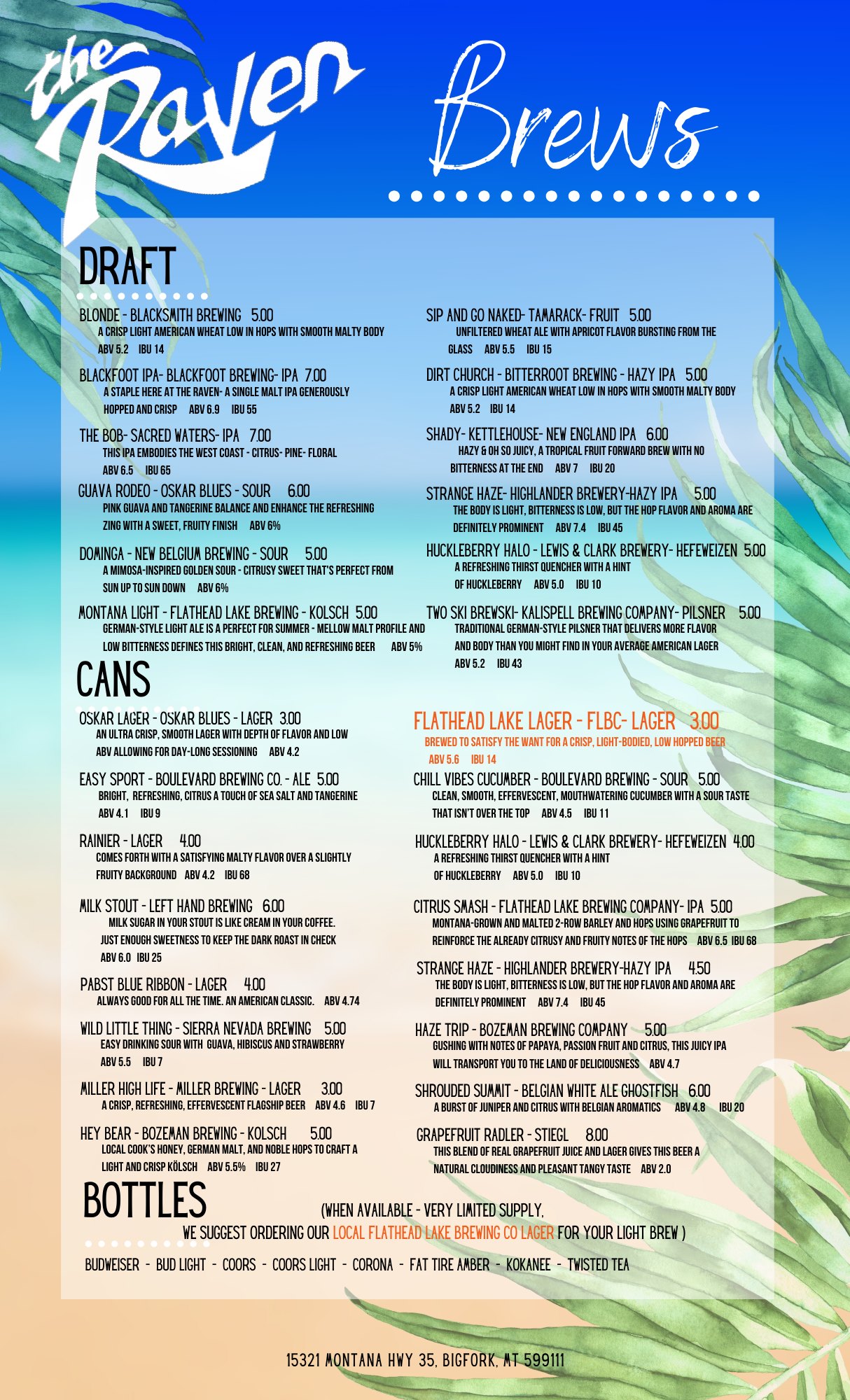 the Raven

Brews

DRAFT

BLONDE - BLACKSMITH BREWING 5.00
A CRISP LIGHT AMERICAN WHEAT LOW IN HOPS WITH SMOOTH MALTY BODY
ABV 5.2 IBU 14

BLACKFOOT IPA- BLACKFOOT BREWING- IPA 7.00
A STAPLE HERE AT THE RAVEN- A SINGLE MALT IPA GENEROUSLY HOPPED AND CRISP ABV 6.9 IBU 55

THE BOB- SACRED WATERS- IPA 7.00
THIS IPA EMBODIES THE WEST COAST - CITRUS- PINE- FLORAL
ABV 6.5 IBU 65

GUAVA RODEO - OSKAR BLUES - SOUR 6.00
PINK GUAVA AND TANGERINE BALANCE AND ENHANCE THE REFRESHING ZING WITH A SWEET, FRUITY FINISH ABV 6%

DOMINGA - NEW BELGIUM BREWING - SOUR 5.00
A MIMOSA-INSPIRED GOLDEN SOUR - CITRUSY SWEET THAT'S PERFECT FROM SUN UP TO SUN DOWN ABV 6%

MONTANA LIGHT - FLATHEAD LAKE BREWING - KOLSCH 5.00
GERMAN-STYLE LIGHT ALE IS A PERFECT FOR SUMMER - MELLOW MALT PROFILE AND LOW BITTERNESS DEFINES THIS BRIGHT, CLEAN, AND REFRESHING BEER ABV 5%

SIP AND GO NAKED- TAMARACK- FRUIT 5.00
UNFILTERED WHEAT ALE WITH APRICOT FLAVOR BURSTING FROM THE GLASS ABV 5.5 IBU 15

DIRT CHURCH - BITTERROOT BREWING - HAZY IPA 5.00
A CRISP LIGHT AMERICAN WHEAT LOW IN HOPS WITH SMOOTH MALTY BODY
ABV 5.2 IBU 14

SHADY- KETTLEHOUSE- NEW ENGLAND IPA 6.00
HAZY & OH SO JUICY, A TROPICAL FRUIT FORWARD BREW WITH NO BITTERNESS AT THE END ABV 7 IBU 20

STRANGE HAZE- HIGHLANDER BREWERY-HAZY IPA 5.00
THE BODY IS LIGHT, BITTERNESS IS LOW, BUT THE HOP FLAVOR AND AROMA ARE DEFINITELY PROMINENT ABV 7.4 IBU 45

HUCKLEBERRY HALO - LEWIS & CLARK BREWERY- HEFEWEIZEN 5.00
A REFRESHING THIRST QUENCHER WITH A HINT OF HUCKLEBERRY ABV 5.0 IBU 10

TWO SKI BREWSKI- KALISPELL BREWING COMPANY- PILSNER 5.00
TRADITIONAL GERMAN-STYLE PILSNER THAT DELIVERS MORE FLAVOR AND BODY THAN YOU MIGHT FIND IN YOUR AVERAGE AMERICAN LAGER
ABV 5.2 IBU 43

CANS

OSKAR LAGER - OSKAR BLUES - LAGER 3.00
AN ULTRA CRISP, SMOOTH LAGER WITH DEPTH OF FLAVOR AND LOW ABV ALLOWING FOR DAY-LONG SESSIONING ABV 4.2

EASY SPORT - BOULEVARD BREWING CO. - ALE 5.00
BRIGHT, REFRESHING, CITRUS A TOUCH OF SEA SALT AND TANGERINE
ABV 4.1 IBU 9

RAINIER - LAGER 4.00
COMES FORTH WITH A SATISFYING MALTY FLAVOR OVER A SLIGHTLY FRUITY BACKGROUND ABV 4.2 IBU 68

MILK STOUT - LEFT HAND BREWING 6.00
MILK SUGAR IN YOUR STOUT IS LIKE CREAM IN YOUR COFFEE. JUST ENOUGH SWEETNESS TO KEEP THE DARK ROAST IN CHECK
ABV 6.0 IBU 25

PABST BLUE RIBBON - LAGER 4.00
ALWAYS GOOD FOR ALL THE TIME. AN AMERICAN CLASSIC. ABV 4.74

WILD LITTLE THING - SIERRA NEVADA BREWING 5.00
EASY DRINKING SOUR WITH GUAVA, HIBISCUS AND STRAWBERRY
ABV 5.5 IBU 7

MILLER HIGH LIFE - MILLER BREWING - LAGER 3.00
A CRISP, REFRESHING, EFFERVESCENT FLAGSHIP BEER ABV 4.6 IBU 7

HEY BEAR - BOZEMAN BREWING - KOLSCH 5.00
LOCAL COOK'S HONEY, GERMAN MALT, AND NOBLE HOPS TO CRAFT A LIGHT AND CRISP KÖLSCH ABV 5.5% IBU 27

FLATHEAD LAKE LAGER - FLBC- LAGER 3.00
BREWED TO SATISFY THE WANT FOR A CRISP, LIGHT-BODIED, LOW HOPPED BEER
ABV 5.6 IBU 14

CHILL VIBES CUCUMBER - BOULEVARD BREWING - SOUR 5.00
CLEAN, SMOOTH, EFFERVESCENT, MOUTHWATERING CUCUMBER WITH A SOUR TASTE THAT ISN'T OVER THE TOP ABV 4.5 IBU 11

HUCKLEBERRY HALO - LEWIS & CLARK BREWERY- HEFEWEIZEN 4.00
A REFRESHING THIRST QUENCHER WITH A HINT OF HUCKLEBERRY ABV 5.0 IBU 10

CITRUS SMASH - FLATHEAD LAKE BREWING COMPANY- IPA 5.00
MONTANA-GROWN AND MALTED 2-ROW BARLEY AND HOPS USING GRAPEFRUIT TO REINFORCE THE ALREADY CITRUSY AND FRUITY NOTES OF THE HOPS ABV 6.5 IBU 68

STRANGE HAZE - HIGHLANDER BREWERY-HAZY IPA 4.50
THE BODY IS LIGHT, BITTERNESS IS LOW, BUT THE HOP FLAVOR AND AROMA ARE DEFINITELY PROMINENT ABV 7.4 IBU 45

HAZE TRIP - BOZEMAN BREWING COMPANY 5.00
GUSHING WITH NOTES OF PAPAYA, PASSION FRUIT AND CITRUS, THIS JUICY IPA WILL TRANSPORT YOU TO THE LAND OF DELICIOUSNESS ABV 4.7

SHROUDED SUMMIT - BELGIAN WHITE ALE GHOSTFISH 6.00
A BURST OF JUNIPER AND CITRUS WITH BELGIAN AROMATICS ABV 4.8 IBU 20

GRAPEFRUIT RADLER - STIEGL 8.00
THIS BLEND OF REAL GRAPEFRUIT JUICE AND LAGER GIVES THIS BEER A NATURAL CLOUDINESS AND PLEASANT TANGY TASTE ABV 2.0

BOTTLES

(WHEN AVAILABLE - VERY LIMITED SUPPLY, WE SUGGEST ORDERING OUR LOCAL FLATHEAD LAKE BREWING CO LAGER FOR YOUR LIGHT BREW )

BUDWEISER - BUD LIGHT - COORS - COORS LIGHT - CORONA - FAT TIRE AMBER - KOKANEE - TWISTED TEA

15321 MONTANA HWY 35, BIGFORK, MT 599111